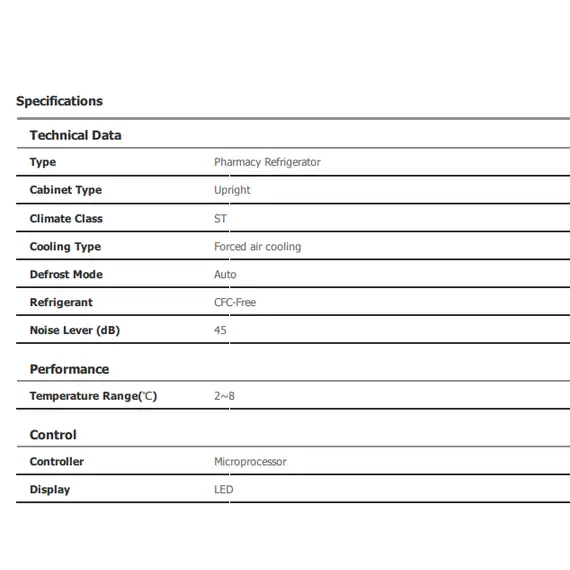 Specifications

Technical Data

| Type | Pharmacy Refrigerator |
|---|---|
| Cabinet Type | Upright |
| Climate Class | ST |
| Cooling Type | Forced air cooling |
| Defrost Mode | Auto |
| Refrigerant | CFC-Free |
| Noise Lever (dB) | 45 |

Performance

| Temperature Range(℃) | 2~8 |
|---|---|

Control

| Controller | Microprocessor |
|---|---|
| Display | LED |